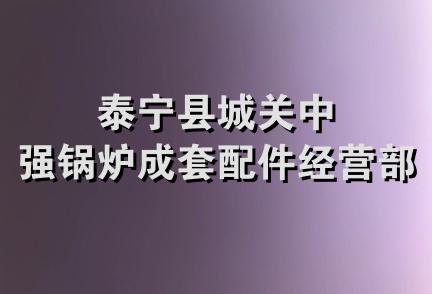 泰宁县城关中
强锅炉成套配件经营部